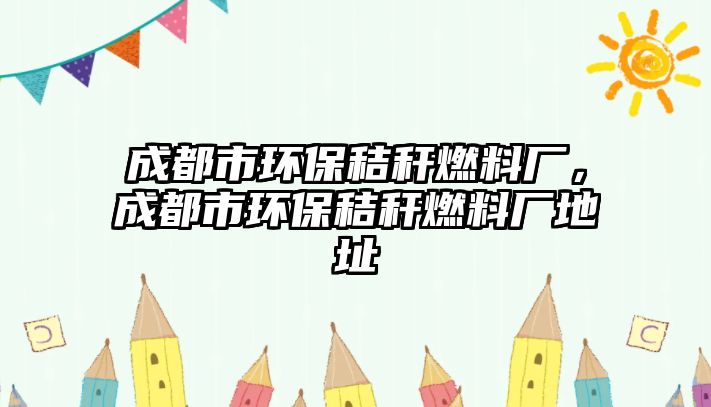 成都市环保秸秆燃料厂，成都市环保秸秆燃料厂地址